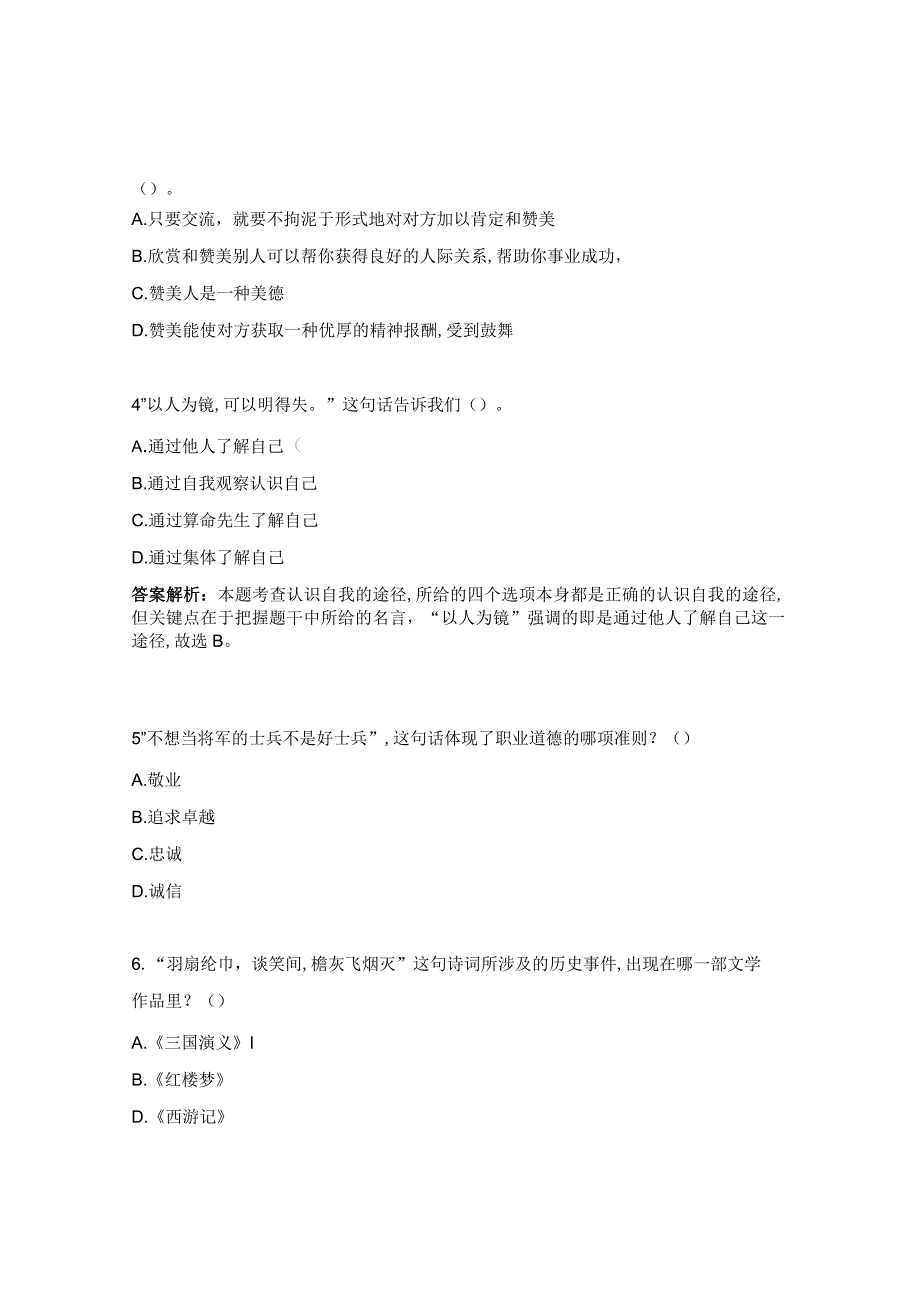 （）。

A.只要交流，就要不拘泥于形式地对对方加以肯定和赞美

B.欣赏和赞美别人可以帮你获得良好的人际关系,帮助你事业成功，

C.赞美人是一种美德

D.赞美能使对方获取一种优厚的精神报酬,受到鼓舞

4”以人为镜,可以明得失。”这句话告诉我们（）。

A.通过他人了解自己（

B.通过自我观察认识自己

C.通过算命先生了解自己

D.通过集体了解自己

答案解析：本题考查认识自我的途径,所给的四个选项本身都是正确的认识自我的途径,但关键点在于把握题干中所给的名言，“以人为镜”强调的即是通过他人了解自己这一途径,故选B。

5”不想当将军的士兵不是好士兵”,这句话体现了职业道德的哪项准则？（）

A.敬业

B.追求卓越

C.忠诚

D.诚信

6.“羽扇纶巾，谈笑间,樯灰飞烟灭”这句诗词所涉及的历史事件,出现在哪一部文学作品里？（）

A.《三国演义》I

B.《红楼梦》

D.《西游记》